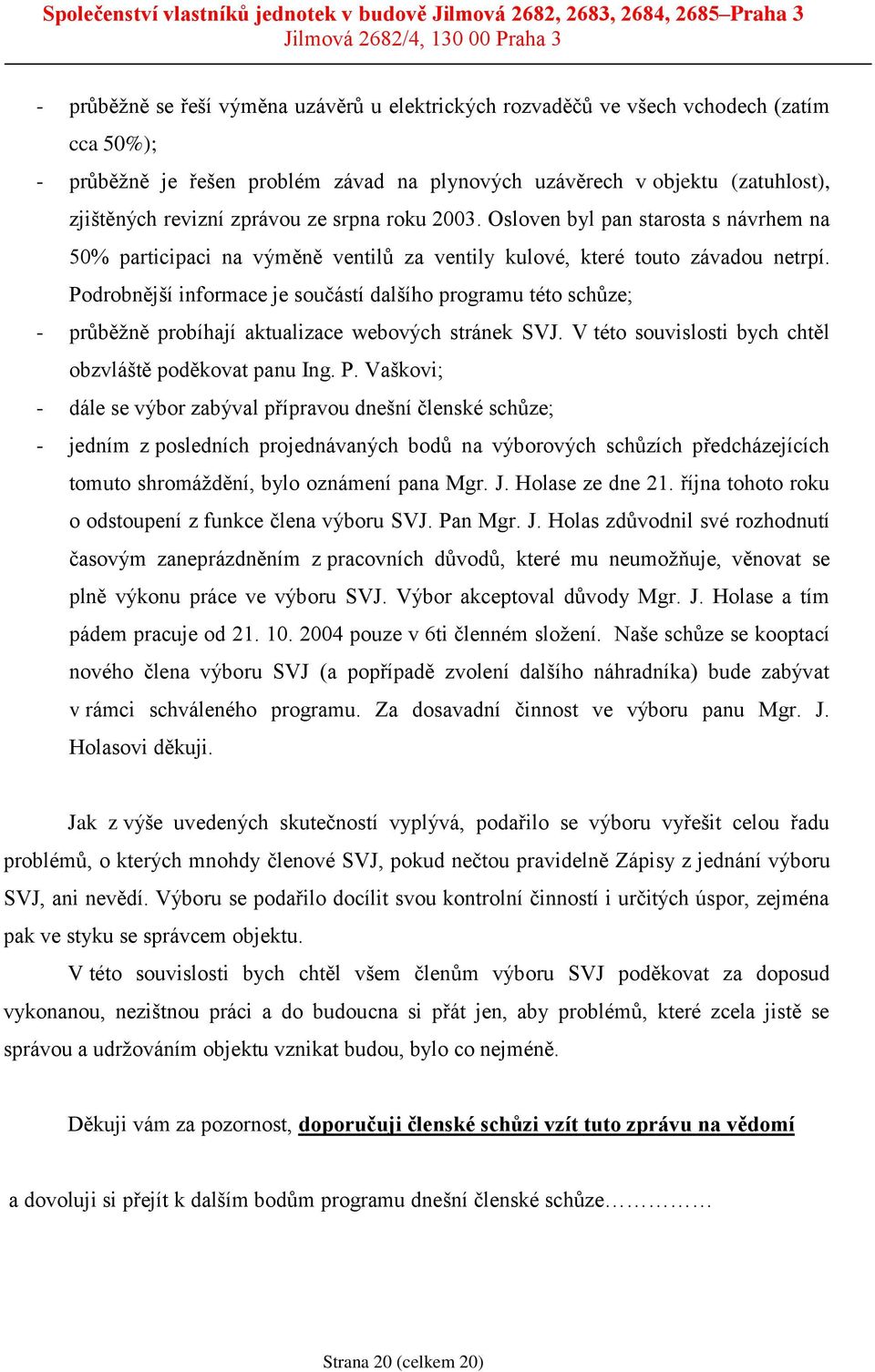 Společenství vlastníků jednotek v budově Jilmová 2682, 2683, 2684, 2685–Praha 3
Jilmová 2682/4, 130 00 Praha 3

- průběžně se řeší výměna uzávěrů u elektrických rozvaděčů ve všech vchodech (zatím cca 50%);
- průběžně je řešen problém závad na plynových uzávěrech v objektu (zatuhlost), zjištěných revizní zprávou ze srpna roku 2003. Osloven byl pan starosta s návrhem na 50% participaci na výměně ventilů za ventily kulové, které touto závadou netrpí. Podrobnější informace je součástí dalšího programu této schůze;
- průběžně probíhají aktualizace webových stránek SVJ. V této souvislosti bych chtěl obzvláště poděkovat panu Ing. P. Vaškovi;
- dále se výbor zabýval přípravou dnešní členské schůze;
- jedním z posledních projednávaných bodů na výborových schůzích předcházejících tomuto shromáždění, bylo oznámení pana Mgr. J. Holase ze dne 21. října tohoto roku o odstoupení z funkce člena výboru SVJ. Pan Mgr. J. Holas zdůvodnil své rozhodnutí časovým zaneprázdněním z pracovních důvodů, které mu neumožňuje, věnovat se plně výkonu práce ve výboru SVJ. Výbor akceptoval důvody Mgr. J. Holase a tím pádem pracuje od 21. 10. 2004 pouze v 6ti členném složení. Naše schůze se kooptací nového člena výboru SVJ (a popřípadě zvolení dalšího náhradníka) bude zabývat v rámci schváleného programu. Za dosavadní činnost ve výboru panu Mgr. J. Holasovi děkuji.

Jak z výše uvedených skutečností vyplývá, podařilo se výboru vyřešit celou řadu problémů, o kterých mnohdy členové SVJ, pokud nečtou pravidelně Zápisy z jednání výboru SVJ, ani nevědí. Výboru se podařilo docílit svou kontrolní činností i určitých úspor, zejména pak ve styku se správcem objektu.

V této souvislosti bych chtěl všem členům výboru SVJ poděkovat za doposud vykonanou, nezištnou práci a do budoucna si přát jen, aby problémů, které zcela jistě se správou a udržováním objektu vznikat budou, bylo co nejméně.

Děkuji vám za pozornost, doporučuji členské schůzi vzít tuto zprávu na vědomí

a dovoluji si přejít k dalším bodům programu dnešní členské schůze……………

Strana 20 (celkem 20)